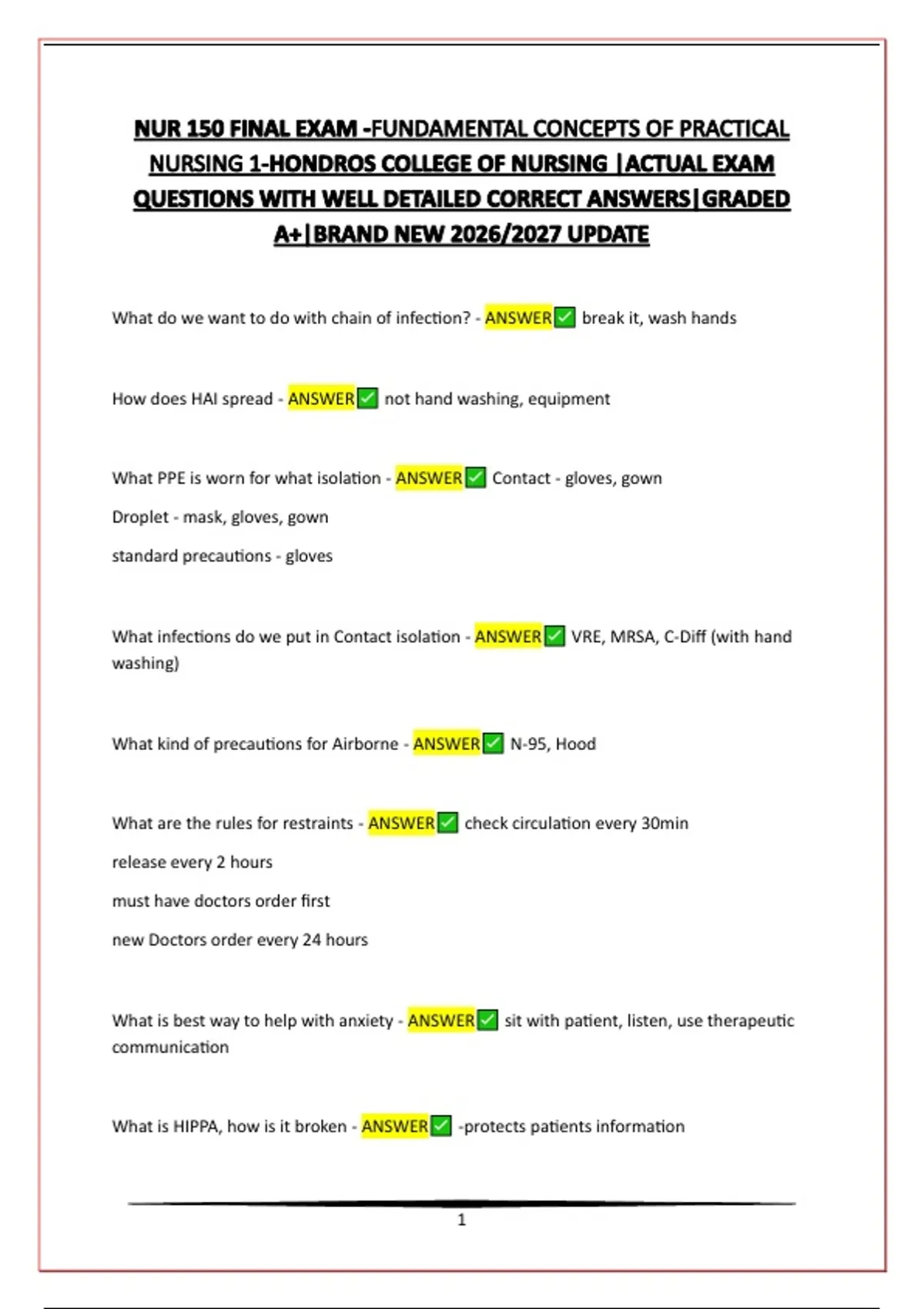 NUR 150 FINAL EXAM -FUNDAMENTAL CONCEPTS OF PRACTICAL NURSING 1-HONDROS COLLEGE OF NURSING |ACTUAL EXAM QUESTIONS WITH WELL DETAILED CORRECT ANSWERS|GRADED A+|BRAND NEW 2026/2027 UPDATE

What do we want to do with chain of infection? - ANSWER✅ break it, wash hands

How does HAI spread - ANSWER✅ not hand washing, equipment

What PPE is worn for what isolation - ANSWER✅ Contact - gloves, gown

Droplet - mask, gloves, gown

standard precautions - gloves

What infections do we put in Contact isolation - ANSWER✅ VRE, MRSA, C-Diff (with hand washing)

What kind of precautions for Airborne - ANSWER✅ N-95, Hood

What are the rules for restraints - ANSWER✅ check circulation every 30min

release every 2 hours

must have doctors order first

new Doctors order every 24 hours

What is best way to help with anxiety - ANSWER✅ sit with patient, listen, use therapeutic communication

What is HIPPA, how is it broken - ANSWER✅ -protects patients information

1